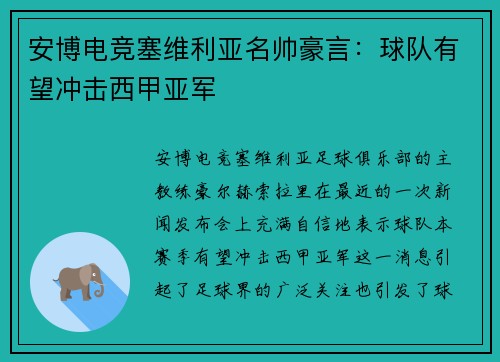 安博电竞塞维利亚名帅豪言：球队有望冲击西甲亚军

安博电竞塞维利亚足球俱乐部的主教练豪尔赫索拉里在最近的一次新闻发布会上充满自信地表示球队本赛季有望冲击西甲亚军这一消息引起了足球界的广泛关注也引发了球